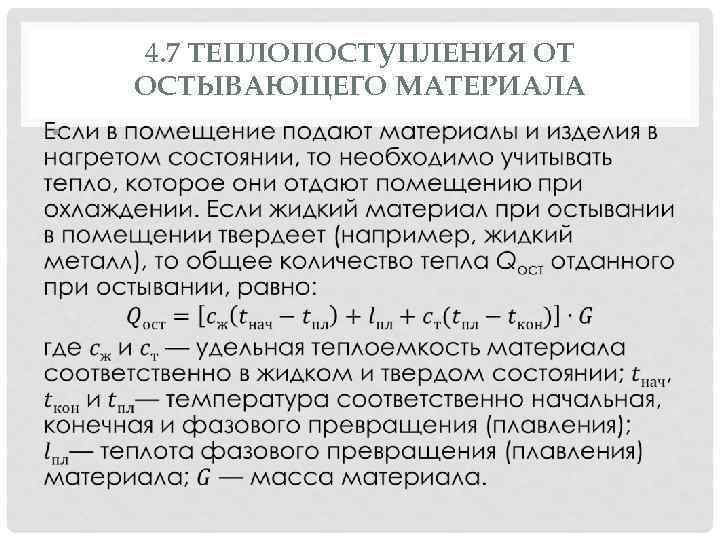 4.7 ТЕПЛОПОСТУПЛЕНИЯ ОТ ОСТЫВАЮЩЕГО МАТЕРИАЛА

Если в помещение подают материалы и изделия в нагретом состоянии, то необходимо учитывать тепло, которое они отдают помещению при охлаждении. Если жидкий материал при остывании в помещении твердеет (например, жидкий металл), то общее количество тепла $Q_{ост}$ отданного при остывании, равно:

$Q_{ост} = [c_ж(t_{нач} - t_{пл}) + l_{пл} + c_т(t_{пл} - t_{кон})] \cdot G$

где $c_ж$ и $c_т$ — удельная теплоемкость материала соответственно в жидком и твердом состоянии; $t_{нач}$, $t_{кон}$ и $t_{пл}$— температура соответственно начальная, конечная и фазового превращения (плавления); $l_{пл}$— теплота фазового превращения (плавления) материала; $G$ — масса материала.